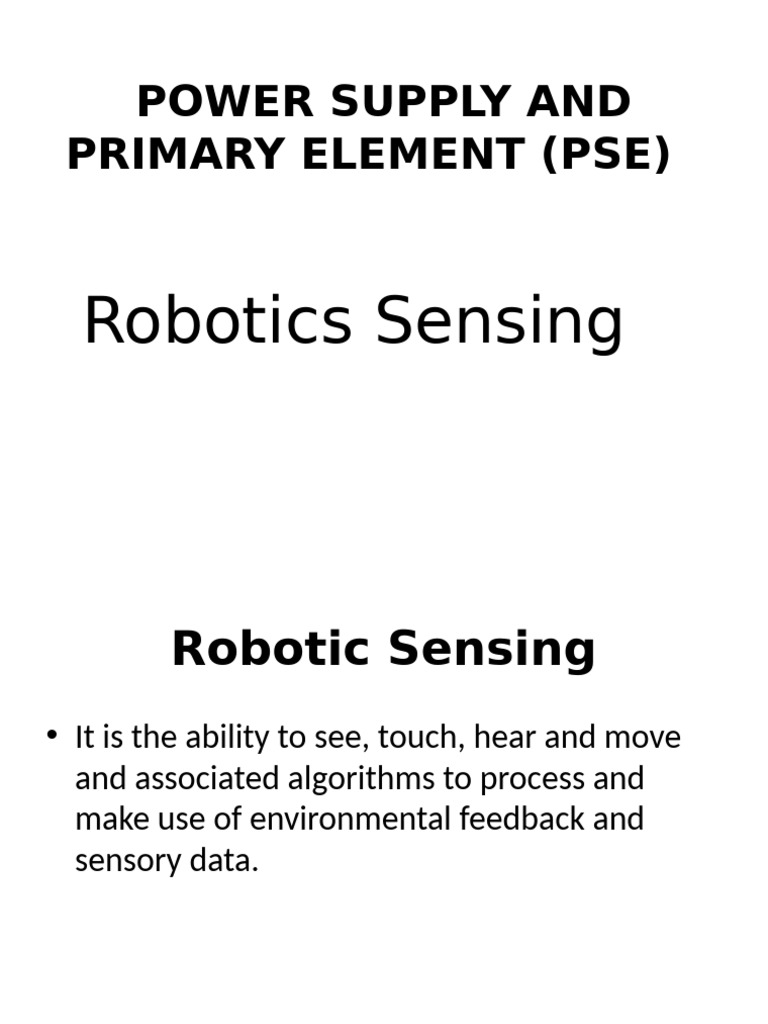 POWER SUPPLY AND PRIMARY ELEMENT (PSE)

Robotics Sensing

Robotic Sensing

• It is the ability to see, touch, hear and move and associated algorithms to process and make use of environmental feedback and sensory data.